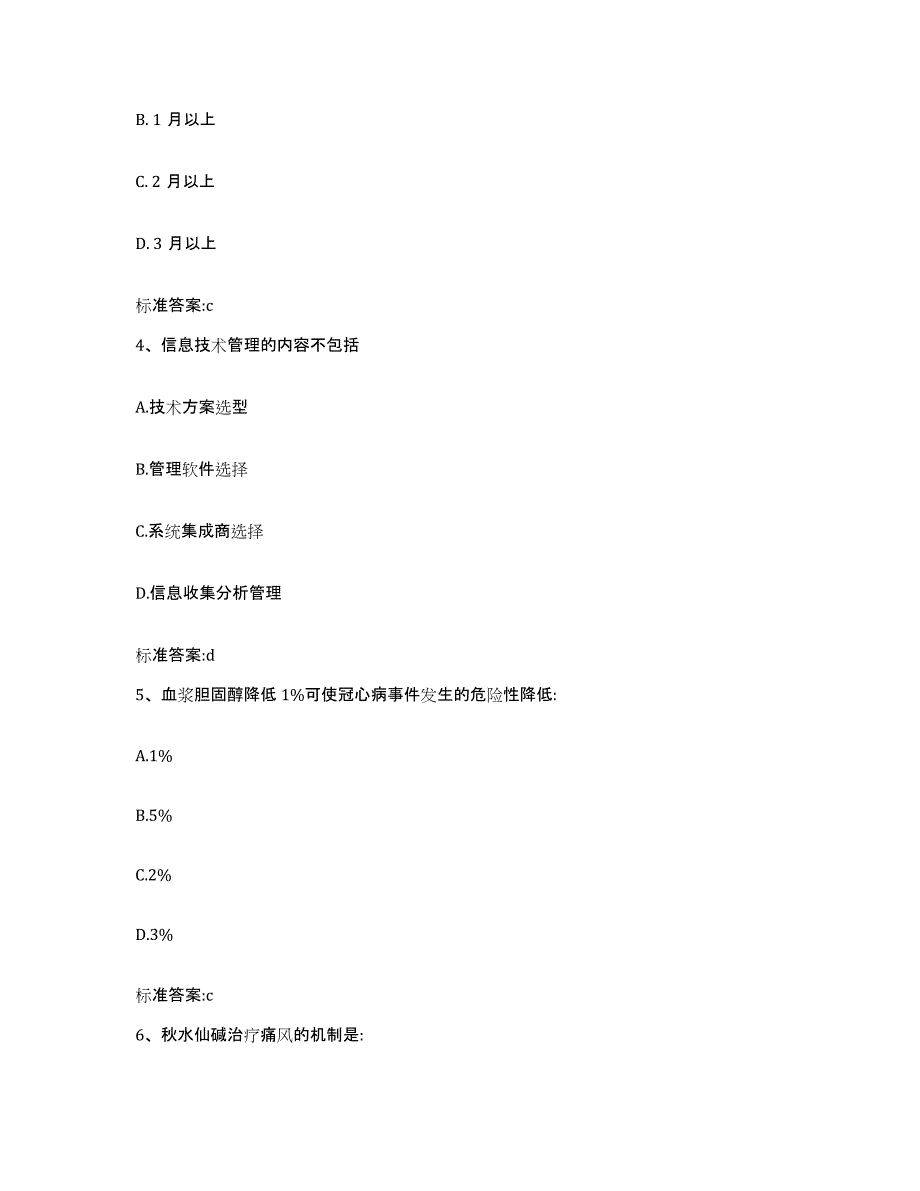 B. 1 月以上

C. 2 月以上

D. 3 月以上

标准答案:c

4、信息技术管理的内容不包括

A.技术方案选型

B.管理软件选择

C.系统集成商选择

D.信息收集分析管理

标准答案:d

5、血浆胆固醇降低 1%可使冠心病事件发生的危险性降低:

A.1%

B.5%

C.2%

D.3%

标准答案:c

6、秋水仙碱治疗痛风的机制是: